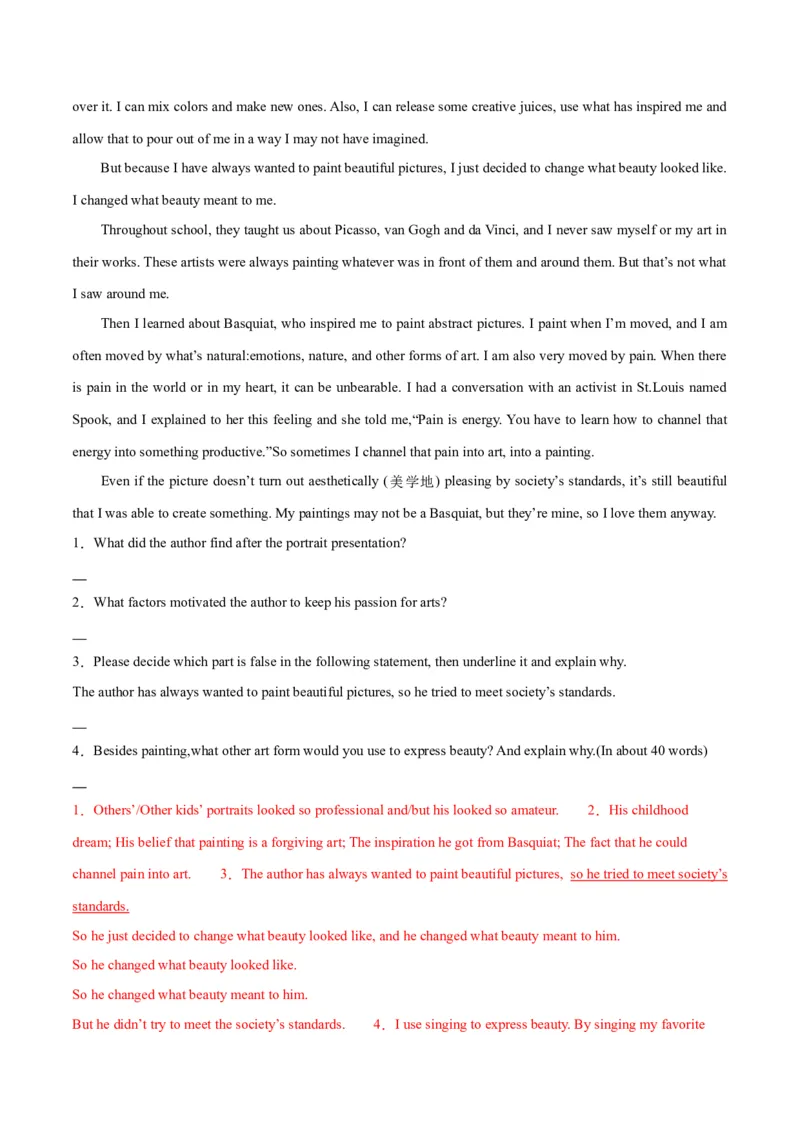 over it. I can mix colors and make new ones. Also, I can release some creative juices, use what has inspired me and allow that to pour out of me in a way I may not have imagined.

But because I have always wanted to paint beautiful pictures, I just decided to change what beauty looked like. I changed what beauty meant to me.

Throughout school, they taught us about Picasso, van Gogh and da Vinci, and I never saw myself or my art in their works. These artists were always painting whatever was in front of them and around them. But that's not what I saw around me.

Then I learned about Basquiat, who inspired me to paint abstract pictures. I paint when I'm moved, and I am often moved by what's natural:emotions, nature, and other forms of art. I am also very moved by pain. When there is pain in the world or in my heart, it can be unbearable. I had a conversation with an activist in St.Louis named Spook, and I explained to her this feeling and she told me,"Pain is energy. You have to learn how to channel that energy into something productive."So sometimes I channel that pain into art, into a painting.

Even if the picture doesn't turn out aesthetically (美学地) pleasing by society's standards, it's still beautiful that I was able to create something. My paintings may not be a Basquiat, but they're mine, so I love them anyway.

1．What did the author find after the portrait presentation?

—

2．What factors motivated the author to keep his passion for arts?

—

3．Please decide which part is false in the following statement, then underline it and explain why.

The author has always wanted to paint beautiful pictures, so he tried to meet society's standards.

—

4．Besides painting,what other art form would you use to express beauty? And explain why.(In about 40 words)

—

1．Others'/Other kids' portraits looked so professional and/but his looked so amateur. 2．His childhood dream; His belief that painting is a forgiving art; The inspiration he got from Basquiat; The fact that he could channel pain into art. 3．The author has always wanted to paint beautiful pictures, so he tried to meet society's standards.

So he just decided to change what beauty looked like, and he changed what beauty meant to him.

So he changed what beauty looked like.

So he changed what beauty meant to him.

But he didn't try to meet the society's standards. 4．I use singing to express beauty. By singing my favorite